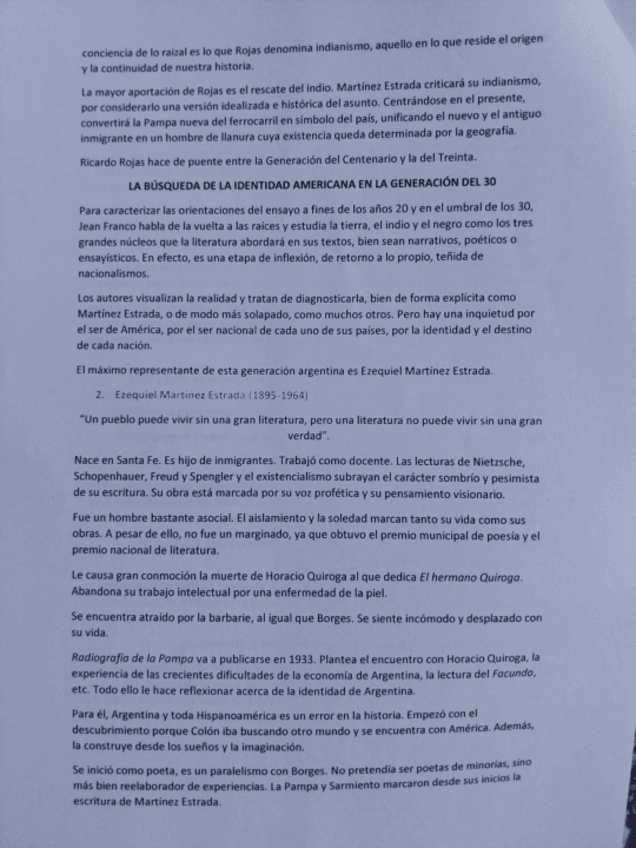 conciencia de lo raizal es lo que Rojas denomina indianismo, aquello en lo que reside el origen y la continuidad de nuestra historia.

La mayor aportación de Rojas es el rescate del indio. Martínez Estrada criticará su indianismo, por considerarlo una versión idealizada e histórica del asunto. Centrándose en el presente, convertirá la Pampa nueva del ferrocarril en símbolo del país, unificando el nuevo y el antiguo inmigrante en un hombre de llanura cuya existencia queda determinada por la geografía.

Ricardo Rojas hace de puente entre la Generación del Centenario y la del Treinta.

LA BÚSQUEDA DE LA IDENTIDAD AMERICANA EN LA GENERACIÓN DEL 30

Para caracterizar las orientaciones del ensayo a fines de los años 20 y en el umbral de los 30, Jean Franco habla de la vuelta a las raíces y estudia la tierra, el indio y el negro como los tres grandes núcleos que la literatura abordará en sus textos, bien sean narrativos, poéticos o ensayísticos. En efecto, es una etapa de inflexión, de retorno a lo propio, teñida de nacionalismos.

Los autores visualizan la realidad y tratan de diagnosticarla, bien de forma explícita como Martínez Estrada, o de modo más solapado, como muchos otros. Pero hay una inquietud por el ser de América, por el ser nacional de cada uno de sus países, por la identidad y el destino de cada nación.

El máximo representante de esta generación argentina es Ezequiel Martínez Estrada.

2. Ezequiel Martínez Estrada (1895-1964)

"Un pueblo puede vivir sin una gran literatura, pero una literatura no puede vivir sin una gran verdad".

Nace en Santa Fe. Es hijo de inmigrantes. Trabajó como docente. Las lecturas de Nietzsche, Schopenhauer, Freud y Spengler y el existencialismo subrayan el carácter sombrío y pesimista de su escritura. Su obra está marcada por su voz profética y su pensamiento visionario.

Fue un hombre bastante asocial. El aislamiento y la soledad marcan tanto su vida como sus obras. A pesar de ello, no fue un marginado, ya que obtuvo el premio municipal de poesía y el premio nacional de literatura.

Le causa gran conmoción la muerte de Horacio Quiroga al que dedica El hermano Quiroga. Abandona su trabajo intelectual por una enfermedad de la piel.

Se encuentra atraído por la barbarie, al igual que Borges. Se siente incómodo y desplazado con su vida.

Radiografía de la Pampa va a publicarse en 1933. Plantea el encuentro con Horacio Quiroga, la experiencia de las crecientes dificultades de la economía de Argentina, la lectura del Facundo, etc. Todo ello le hace reflexionar acerca de la identidad de Argentina.

Para él, Argentina y toda Hispanoamérica es un error en la historia. Empezó con el descubrimiento porque Colón iba buscando otro mundo y se encuentra con América. Además, la construye desde los sueños y la imaginación.

Se inició como poeta, es un paralelismo con Borges. No pretendía ser poetas de minorías, sino más bien reelaborador de experiencias. La Pampa y Sarmiento marcaron desde sus inicios la escritura de Martínez Estrada.